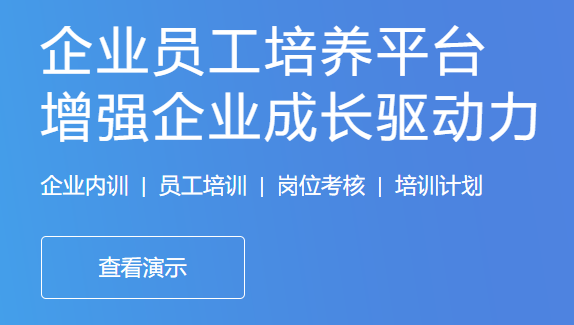 企业员工培养平台
增强企业成长驱动力

企业内训 | 员工培训 | 岗位考核 | 培训计划

查看演示